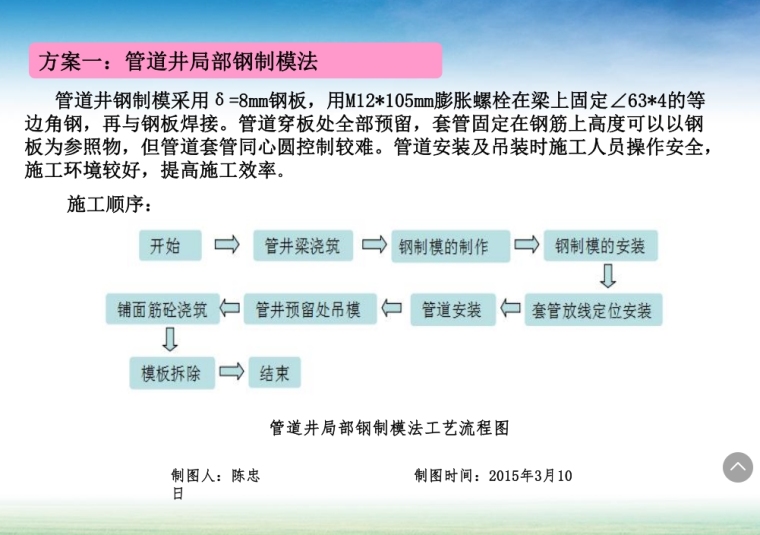 方案一：管道井局部钢制模法

管道井钢制模采用δ=8mm钢板，用M12*105mm膨胀螺栓在梁上固定∠63*4的等边角钢，再与钢板焊接。管道穿板处全部预留，套管固定在钢筋上高度可以以钢板为参照物，但管道套管同心圆控制较难。管道安装及吊装时施工人员操作安全，施工环境较好，提高施工效率。

施工顺序：

开始
管井梁浇筑
钢制模的制作
钢制模的安装
套管放线定位安装
管道安装
管井预留处吊模
铺面筋砼浇筑
模板拆除
结束

管道井局部钢制模法工艺流程图

制图人：陈忠

制图时间：2015年3月10日